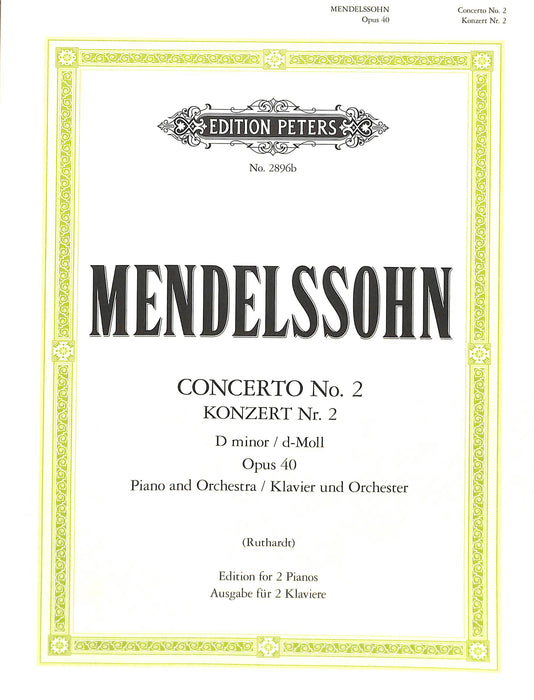 MENDELSSOHN
Opus 40

Concerto No. 2
Konzert Nr. 2

EDITION PETERS

No. 2896b

MENDELSSOHN

CONCERTO No. 2
KONZERT Nr. 2
D minor / d-Moll
Opus 40
Piano and Orchestra / Klavier und Orchester

(Ruthardt)

Edition for 2 Pianos
Ausgabe für 2 Klaviere